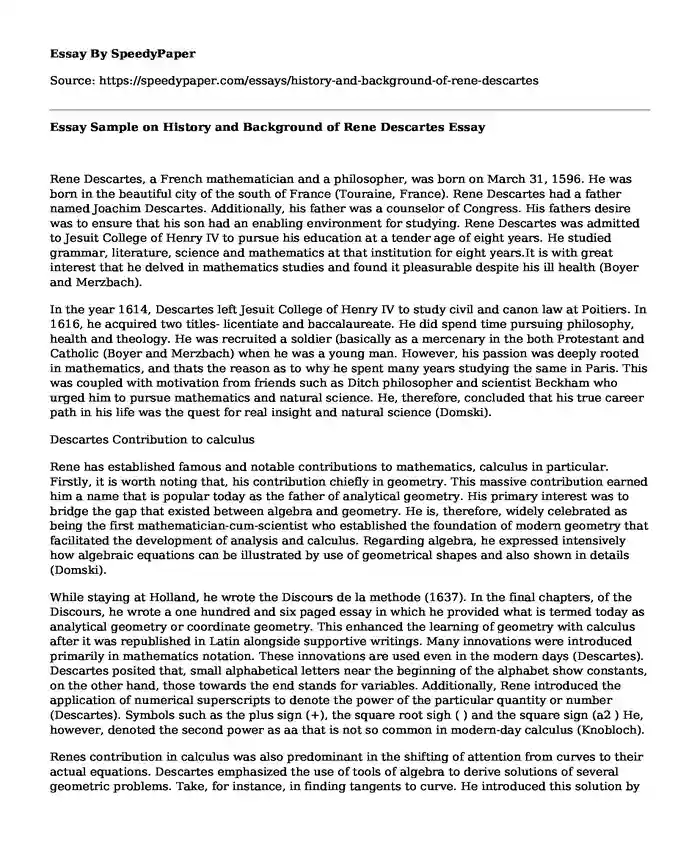 Essay By SpeedyPaper

Source: https://speedypaper.com/essays/history-and-background-of-rene-descartes

Essay Sample on History and Background of Rene Descartes Essay

Rene Descartes, a French mathematician and a philosopher, was born on March 31, 1596. He was born in the beautiful city of the south of France (Touraine, France). Rene Descartes had a father named Joachim Descartes. Additionally, his father was a counselor of Congress. His fathers desire was to ensure that his son had an enabling environment for studying. Rene Descartes was admitted to Jesuit College of Henry IV to pursue his education at a tender age of eight years. He studied grammar, literature, science and mathematics at that institution for eight years.It is with great interest that he delved in mathematics studies and found it pleasurable despite his ill health (Boyer and Merzbach).

In the year 1614, Descartes left Jesuit College of Henry IV to study civil and canon law at Poitiers. In 1616, he acquired two titles- licentiate and baccalaureate. He did spend time pursuing philosophy, health and theology. He was recruited a soldier (basically as a mercenary in the both Protestant and Catholic (Boyer and Merzbach) when he was a young man. However, his passion was deeply rooted in mathematics, and thats the reason as to why he spent many years studying the same in Paris. This was coupled with motivation from friends such as Ditch philosopher and scientist Beckham who urged him to pursue mathematics and natural science. He, therefore, concluded that his true career path in his life was the quest for real insight and natural science (Domski).

Descartes Contribution to calculus

Rene has established famous and notable contributions to mathematics, calculus in particular. Firstly, it is worth noting that, his contribution chiefly in geometry. This massive contribution earned him a name that is popular today as the father of analytical geometry. His primary interest was to bridge the gap that existed between algebra and geometry. He is, therefore, widely celebrated as being the first mathematician-cum-scientist who established the foundation of modern geometry that facilitated the development of analysis and calculus. Regarding algebra, he expressed intensively how algebraic equations can be illustrated by use of geometrical shapes and also shown in details (Domski).

While staying at Holland, he wrote the Discours de la methode (1637). In the final chapters, of the Discours, he wrote a one hundred and six paged essay in which he provided what is termed today as analytical geometry or coordinate geometry. This enhanced the learning of geometry with calculus after it was republished in Latin alongside supportive writings. Many innovations were introduced primarily in mathematics notation. These innovations are used even in the modern days (Descartes). Descartes posited that, small alphabetical letters near the beginning of the alphabet show constants, on the other hand, those towards the end stands for variables. Additionally, Rene introduced the application of numerical superscripts to denote the power of the particular quantity or number (Descartes). Symbols such as the plus sign (+), the square root sigh ( ) and the square sign (a2 ) He, however, denoted the second power as aa that is not so common in modern-day calculus (Knobloch).

Renes contribution in calculus was also predominant in the shifting of attention from curves to their actual equations. Descartes emphasized the use of tools of algebra to derive solutions of several geometric problems. Take, for instance, in finding tangents to curve. He introduced this solution by